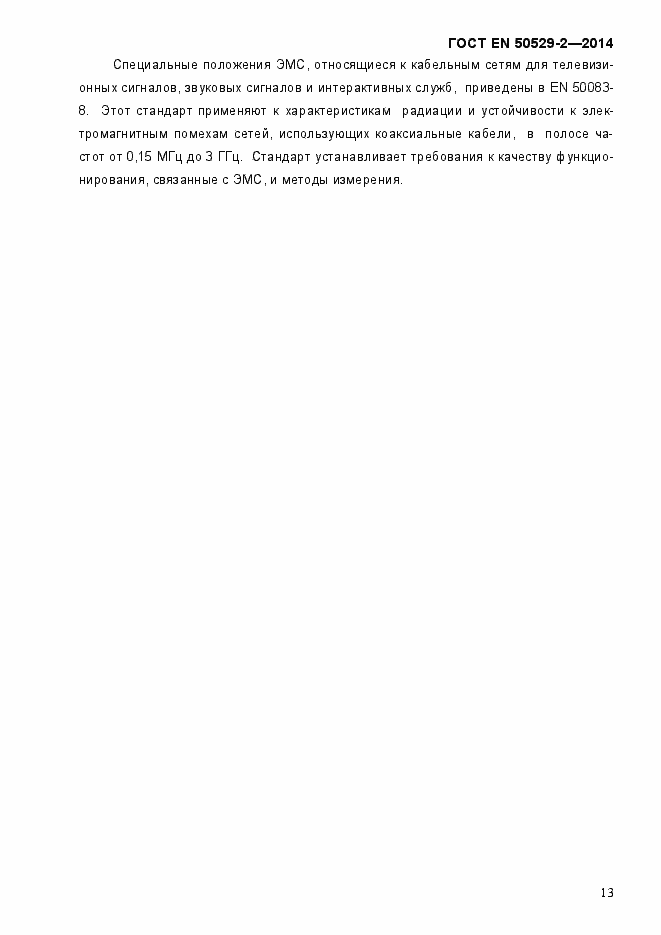 ГОСТ EN 50529-2—2014

Специальные положения ЭМС, относящиеся к кабельным сетям для телевизионных сигналов, звуковых сигналов и интерактивных служб, приведены в EN 50083-8. Этот стандарт применяют к характеристикам радиации и устойчивости к электромагнитным помехам сетей, использующих коаксиальные кабели, в полосе частот от 0,15 МГц до 3 ГГц. Стандарт устанавливает требования к качеству функционирования, связанные с ЭМС, и методы измерения.

13